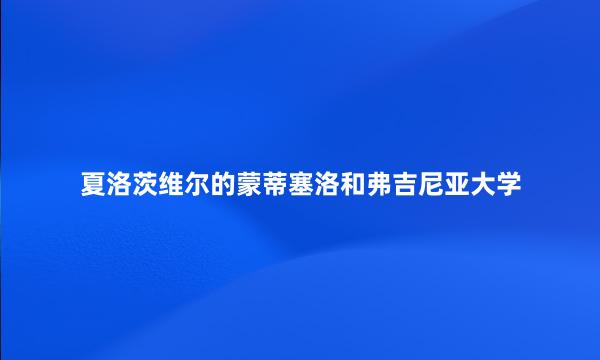 夏洛茨维尔的蒙蒂塞洛和弗吉尼亚大学